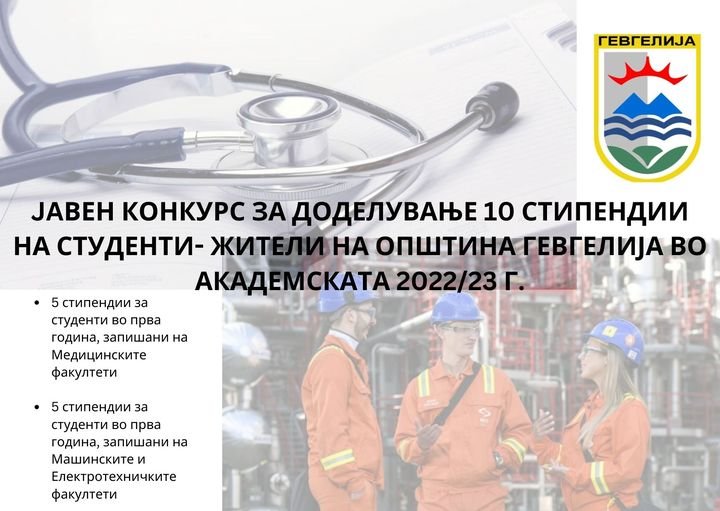 ГЕВГЕЛИЈА

ЈАВЕН КОНКУРС ЗА ДОДЕЛУВАЊЕ 10 СТИПЕНДИИ НА СТУДЕНТИ- ЖИТЕЛИ НА ОПШТИНА ГЕВГЕЛИЈА ВО АКАДЕМСКАТА 2022/23 Г.

• 5 стипендии за студенти во прва година, запишани на Медицинските факултети

• 5 стипендии за студенти во прва година, запишани на Машинските и Електротехничките факултети